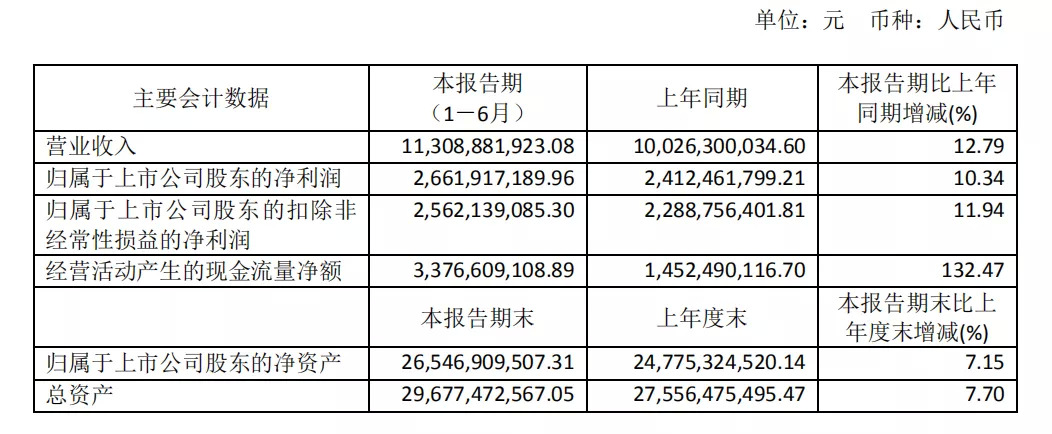 单位：元　币种：人民币

| 主要会计数据 | 本报告期（1－6月） | 上年同期 | 本报告期比上年同期增减(%) |
|---|---|---|---|
| 营业收入 | 11,308,881,923.08 | 10,026,300,034.60 | 12.79 |
| 归属于上市公司股东的净利润 | 2,661,917,189.96 | 2,412,461,799.21 | 10.34 |
| 归属于上市公司股东的扣除非经常性损益的净利润 | 2,562,139,085.30 | 2,288,756,401.81 | 11.94 |
| 经营活动产生的现金流量净额 | 3,376,609,108.89 | 1,452,490,116.70 | 132.47 |
|  | 本报告期末 | 上年度末 | 本报告期末比上年度末增减(%) |
| 归属于上市公司股东的净资产 | 26,546,909,507.31 | 24,775,324,520.14 | 7.15 |
| 总资产 | 29,677,472,567.05 | 27,556,475,495.47 | 7.70 |